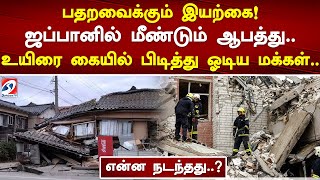 பதறவைக்கும் இயற்கை!
ஜப்பானில் மீண்டும் ஆபத்து..
உயிரை கையில் பிடித்து ஓடிய மக்கள்..

என்ன நடந்தது..?